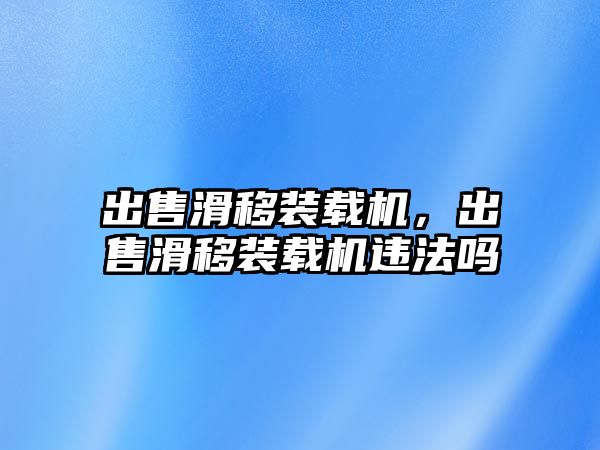 出售滑移装载机，出售滑移装载机违法吗